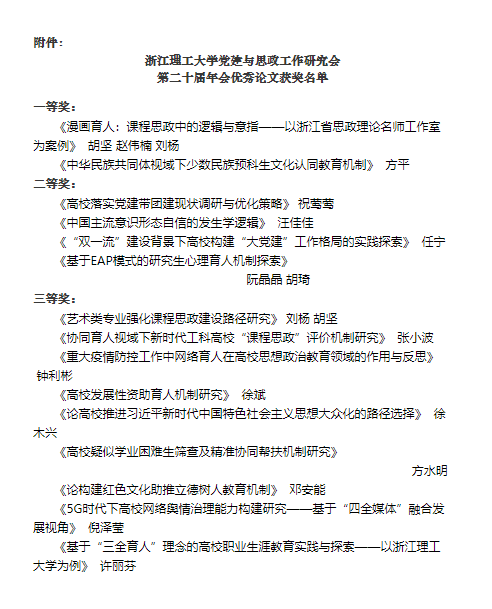 附件：

浙江理工大学党建与思政工作研究会
第二十届年会优秀论文获奖名单

一等奖：

《漫画育人：课程思政中的逻辑与意指——以浙江省思政理论名师工作室为案例》 胡坚 赵伟楠 刘杨

《中华民族共同体视域下少数民族预科生文化认同教育机制》 方平

二等奖：

《高校落实党建带团建现状调研与优化策略》 祝莺莺

《中国主流意识形态自信的发生学逻辑》 汪佳佳

《“双一流”建设背景下高校构建“大党建”工作格局的实践探索》 任宁

《基于EAP模式的研究生心理育人机制探索》
阮晶晶 胡琦

三等奖：

《艺术类专业强化课程思政建设路径研究》 刘杨 胡坚

《协同育人视域下新时代工科高校“课程思政”评价机制研究》 张小波

《重大疫情防控工作中网络育人在高校思想政治教育领域的作用与反思》 钟利彬

《高校发展性资助育人机制研究》 徐斌

《论高校推进习近平新时代中国特色社会主义思想大众化的路径选择》 徐木兴

《高校疑似学业困难生筛查及精准协同帮扶机制研究》
方水明

《论构建红色文化助推立德树人教育机制》 邓安能

《5G时代下高校网络舆情治理能力构建研究——基于“四全媒体”融合发展视角》 倪泽莹

《基于“三全育人”理念的高校职业生涯教育实践与探索——以浙江理工大学为例》 许丽芬